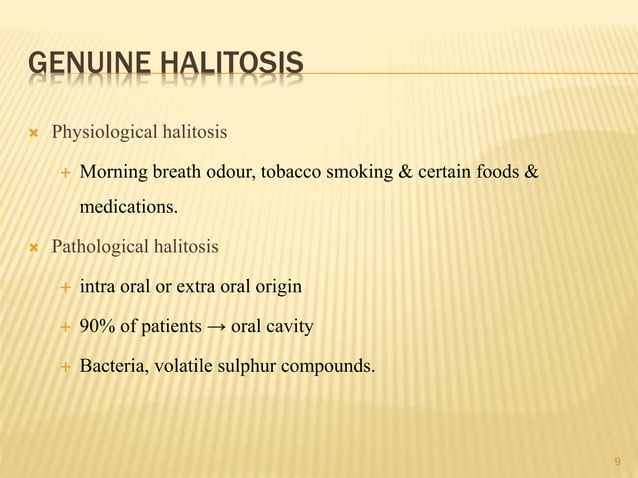 GENUINE HALITOSIS

Physiological halitosis

Morning breath odour, tobacco smoking & certain foods & medications.

Pathological halitosis

intra oral or extra oral origin

90% of patients → oral cavity

Bacteria, volatile sulphur compounds.

9